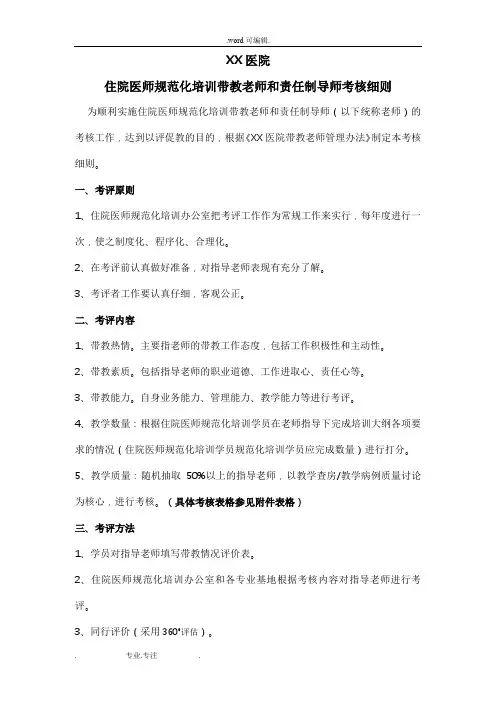 .word 可编辑.

XX 医院

住院医师规范化培训带教老师和责任制导师考核细则

为顺利实施住院医师规范化培训带教老师和责任制导师（以下统称老师）的考核工作，达到以评促教的目的，根据《XX 医院带教老师管理办法》制定本考核细则。

一、考评原则

1、住院医师规范化培训办公室把考评工作作为常规工作来实行，每年度进行一次，使之制度化、程序化、合理化。

2、在考评前认真做好准备，对指导老师表现有充分了解。

3、考评者工作要认真仔细，客观公正。

二、考评内容

1、带教热情。主要指老师的带教工作态度，包括工作积极性和主动性。

2、带教素质。包括指导老师的职业道德、工作进取心、责任心等。

3、带教能力。自身业务能力、管理能力、教学能力等进行考评。

4、教学数量：根据住院医师规范化培训学员在老师指导下完成培训大纲各项要求的情况（住院医师规范化培训学员规范化培训学员应完成数量）进行打分。

5、教学质量：随机抽取 50%以上的指导老师，以教学查房/教学病例质量讨论为核心，进行考核。（具体考核表格参见附件表格）

三、考评方法

1、学员对指导老师填写带教情况评价表。

2、住院医师规范化培训办公室和各专业基地根据考核内容对指导老师进行考评。

3、同行评价（采用 360°评估）。

. 专业.专注 .